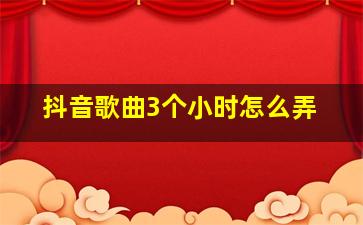 抖音歌曲3个小时怎么弄